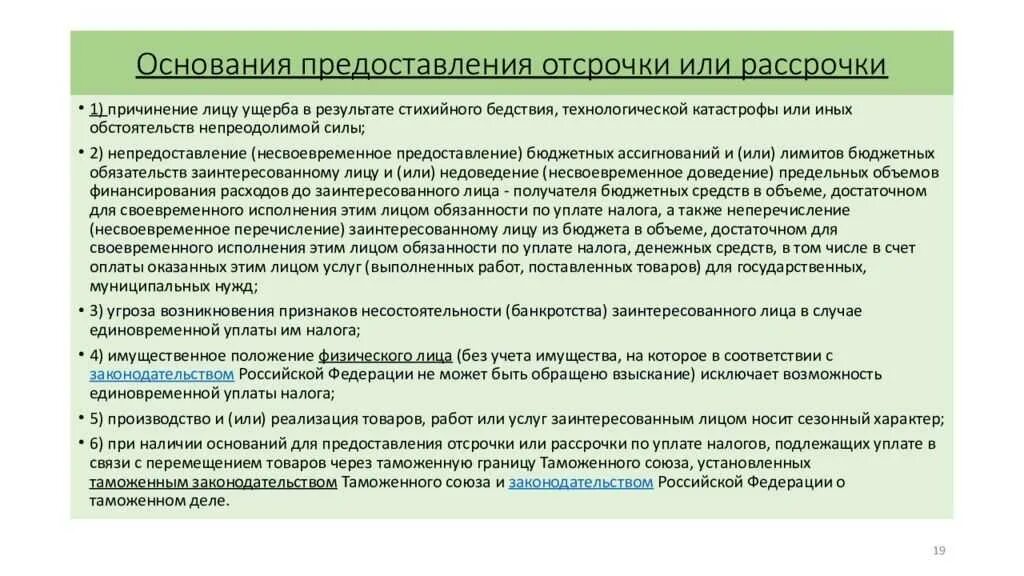 Основания предоставления отсрочки или рассрочки

• 1) причинение лицу ущерба в результате стихийного бедствия, технологической катастрофы или иных обстоятельств непреодолимой силы;

• 2) непредоставление (несвоевременное предоставление) бюджетных ассигнований и (или) лимитов бюджетных обязательств заинтересованному лицу и (или) недоведение (несвоевременное доведение) предельных объемов финансирования расходов до заинтересованного лица - получателя бюджетных средств в объеме, достаточном для своевременного исполнения этим лицом обязанности по уплате налога, а также неперечисление (несвоевременное перечисление) заинтересованному лицу из бюджета в объеме, достаточном для своевременного исполнения этим лицом обязанности по уплате налога, денежных средств, в том числе в счет оплаты оказанных этим лицом услуг (выполненных работ, поставленных товаров) для государственных, муниципальных нужд;

• 3) угроза возникновения признаков несостоятельности (банкротства) заинтересованного лица в случае единовременной уплаты им налога;

• 4) имущественное положение физического лица (без учета имущества, на которое в соответствии с законодательством Российской Федерации не может быть обращено взыскание) исключает возможность единовременной уплаты налога;

• 5) производство и (или) реализация товаров, работ или услуг заинтересованным лицом носит сезонный характер;

• 6) при наличии оснований для предоставления отсрочки или рассрочки по уплате налогов, подлежащих уплате в связи с перемещением товаров через таможенную границу Таможенного союза, установленных таможенным законодательством Таможенного союза и законодательством Российской Федерации о таможенном деле.

19